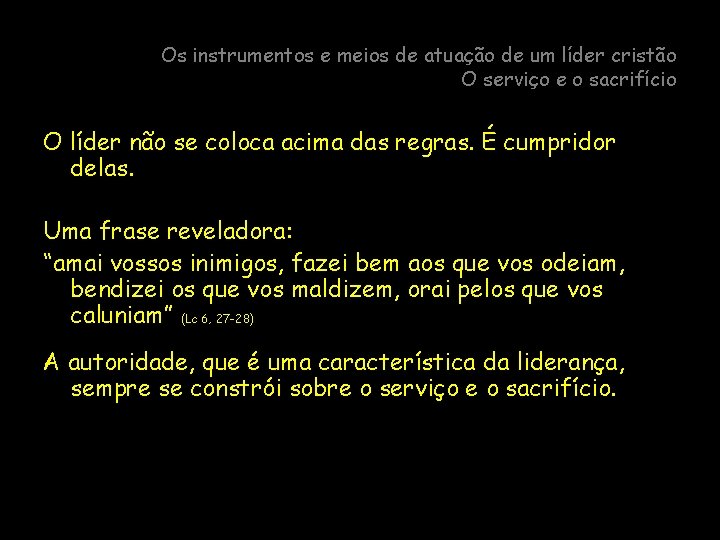 Os instrumentos e meios de atuação de um líder cristão
O serviço e o sacrifício

O líder não se coloca acima das regras. É cumpridor delas.

Uma frase reveladora:

“amai vossos inimigos, fazei bem aos que vos odeiam, bendizei os que vos maldizem, orai pelos que vos caluniam” (Lc 6, 27-28)

A autoridade, que é uma característica da liderança, sempre se constrói sobre o serviço e o sacrifício.